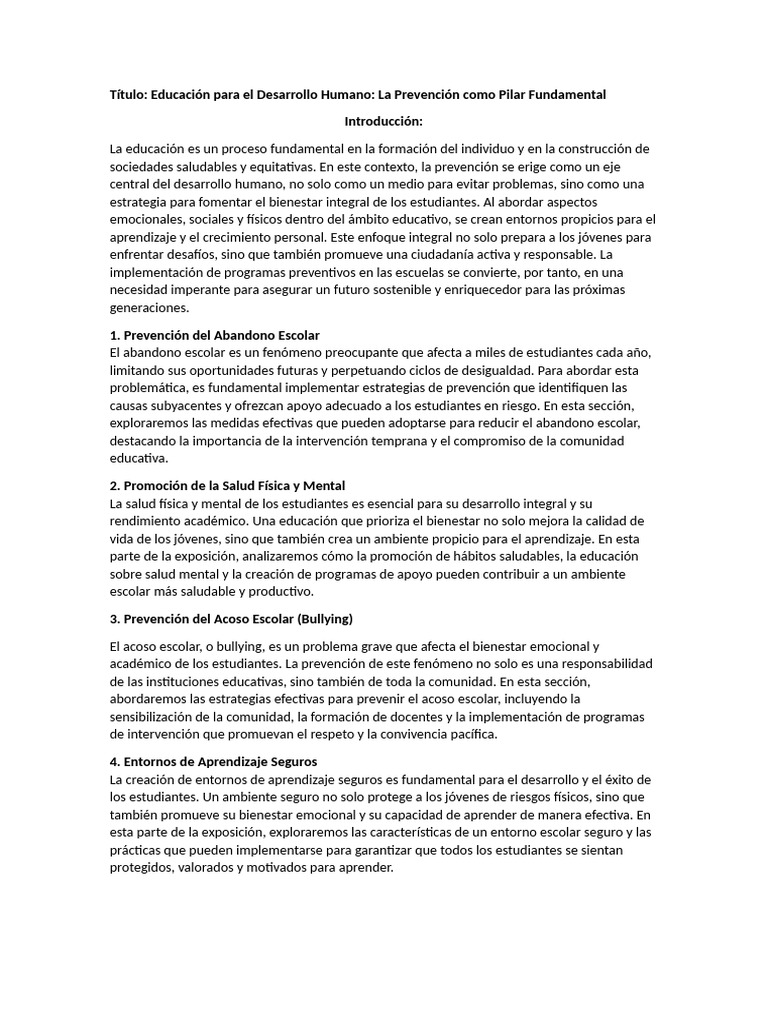 Título: Educación para el Desarrollo Humano: La Prevención como Pilar Fundamental

Introducción:

La educación es un proceso fundamental en la formación del individuo y en la construcción de sociedades saludables y equitativas. En este contexto, la prevención se erige como un eje central del desarrollo humano, no solo como un medio para evitar problemas, sino como una estrategia para fomentar el bienestar integral de los estudiantes. Al abordar aspectos emocionales, sociales y físicos dentro del ámbito educativo, se crean entornos propicios para el aprendizaje y el crecimiento personal. Este enfoque integral no solo prepara a los jóvenes para enfrentar desafíos, sino que también promueve una ciudadanía activa y responsable. La implementación de programas preventivos en las escuelas se convierte, por tanto, en una necesidad imperante para asegurar un futuro sostenible y enriquecedor para las próximas generaciones.

1. Prevención del Abandono Escolar
El abandono escolar es un fenómeno preocupante que afecta a miles de estudiantes cada año, limitando sus oportunidades futuras y perpetuando ciclos de desigualdad. Para abordar esta problemática, es fundamental implementar estrategias de prevención que identifiquen las causas subyacentes y ofrezcan apoyo adecuado a los estudiantes en riesgo. En esta sección, exploraremos las medidas efectivas que pueden adoptarse para reducir el abandono escolar, destacando la importancia de la intervención temprana y el compromiso de la comunidad educativa.

2. Promoción de la Salud Física y Mental
La salud física y mental de los estudiantes es esencial para su desarrollo integral y su rendimiento académico. Una educación que prioriza el bienestar no solo mejora la calidad de vida de los jóvenes, sino que también crea un ambiente propicio para el aprendizaje. En esta parte de la exposición, analizaremos cómo la promoción de hábitos saludables, la educación sobre salud mental y la creación de programas de apoyo pueden contribuir a un ambiente escolar más saludable y productivo.

3. Prevención del Acoso Escolar (Bullying)

El acoso escolar, o bullying, es un problema grave que afecta el bienestar emocional y académico de los estudiantes. La prevención de este fenómeno no solo es una responsabilidad de las instituciones educativas, sino también de toda la comunidad. En esta sección, abordaremos las estrategias efectivas para prevenir el acoso escolar, incluyendo la sensibilización de la comunidad, la formación de docentes y la implementación de programas de intervención que promuevan el respeto y la convivencia pacífica.

4. Entornos de Aprendizaje Seguros
La creación de entornos de aprendizaje seguros es fundamental para el desarrollo y el éxito de los estudiantes. Un ambiente seguro no solo protege a los jóvenes de riesgos físicos, sino que también promueve su bienestar emocional y su capacidad de aprender de manera efectiva. En esta parte de la exposición, exploraremos las características de un entorno escolar seguro y las prácticas que pueden implementarse para garantizar que todos los estudiantes se sientan protegidos, valorados y motivados para aprender.